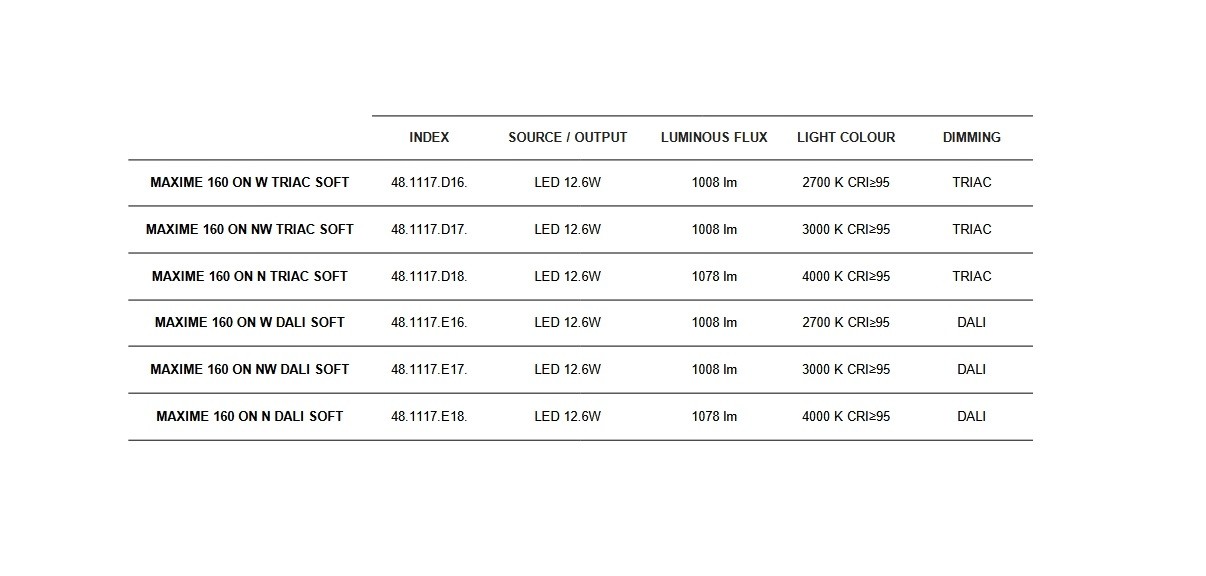 | | INDEX | SOURCE / OUTPUT | LUMINOUS FLUX | LIGHT COLOUR | DIMMING |
|---|---|---|---|---|---|
| MAXIME 160 ON W TRIAC SOFT | 48.1117.D16. | LED 12.6W | 1008 lm | 2700 K CRI≥95 | TRIAC |
| MAXIME 160 ON NW TRIAC SOFT | 48.1117.D17. | LED 12.6W | 1008 lm | 3000 K CRI≥95 | TRIAC |
| MAXIME 160 ON N TRIAC SOFT | 48.1117.D18. | LED 12.6W | 1078 lm | 4000 K CRI≥95 | TRIAC |
| MAXIME 160 ON W DALI SOFT | 48.1117.E16. | LED 12.6W | 1008 lm | 2700 K CRI≥95 | DALI |
| MAXIME 160 ON NW DALI SOFT | 48.1117.E17. | LED 12.6W | 1008 lm | 3000 K CRI≥95 | DALI |
| MAXIME 160 ON N DALI SOFT | 48.1117.E18. | LED 12.6W | 1078 lm | 4000 K CRI≥95 | DALI |